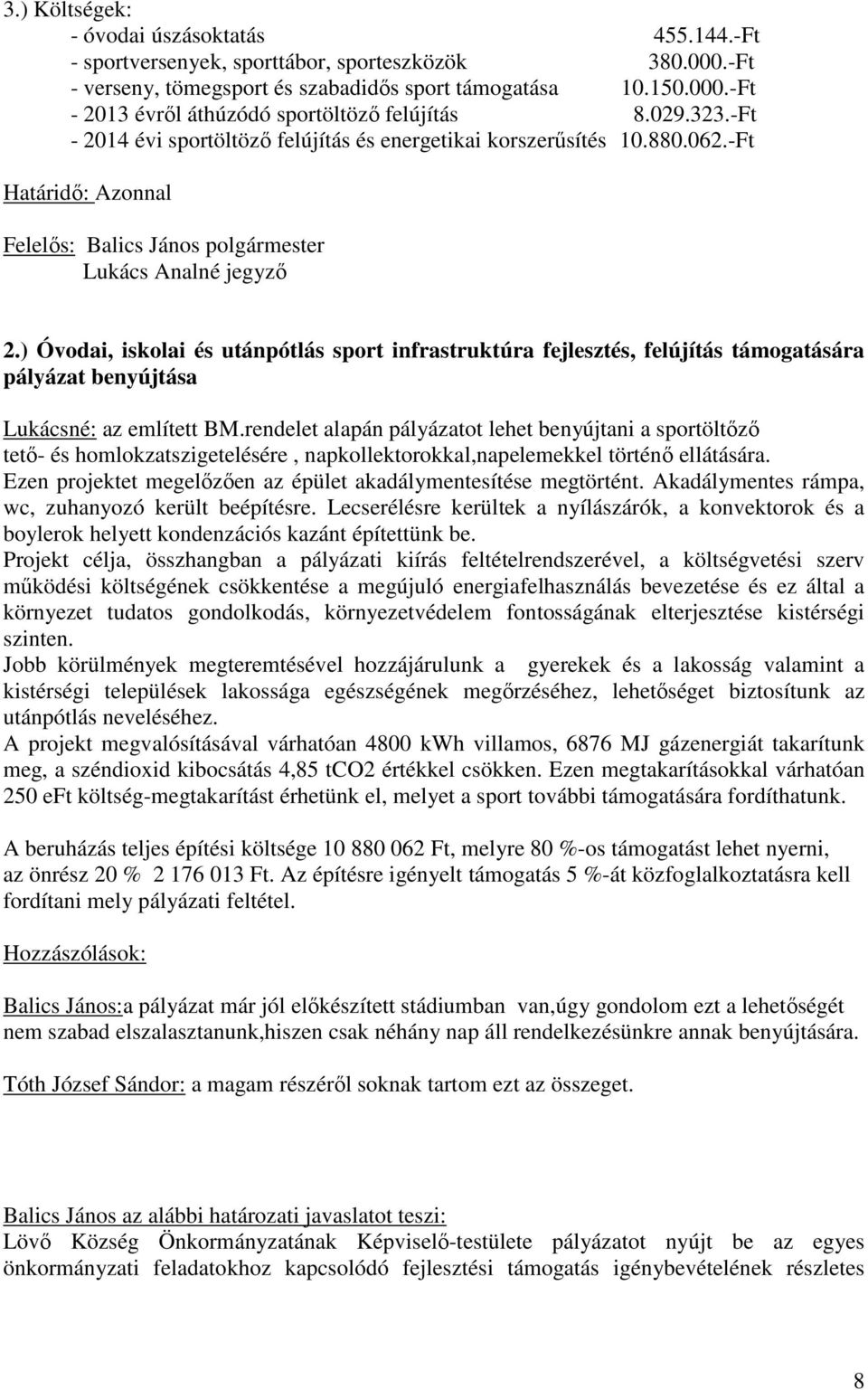 3.) Költségek:
- óvodai úszásoktatás 455.144.-Ft
- sportversenyek, sporttábor, sporteszközök 380.000.-Ft
- verseny, tömegsport és szabadidős sport támogatása 10.150.000.-Ft
- 2013 évről áthúzódó sportöltöző felújítás 8.029.323.-Ft
- 2014 évi sportöltöző felújítás és energetikai korszerűsítés 10.880.062.-Ft

Határidő: Azonnal

Felelős: Balics János polgármester
Lukács Analné jegyző

2.) Óvodai, iskolai és utánpótlás sport infrastruktúra fejlesztés, felújítás támogatására pályázat benyújtása

Lukácsné: az említett BM.rendelet alapán pályázatot lehet benyújtani a sportöltőző tető- és homlokzatszigetelésére , napkollektorokkal,napelemekkel történő ellátására.
Ezen projektet megelőzően az épület akadálymentesítése megtörtént. Akadálymentes rámpa, wc, zuhanyozó került beépítésre. Lecserélésre kerültek a nyílászárók, a konvektorok és a boylerok helyett kondenzációs kazánt építettünk be.
Projekt célja, összhangban a pályázati kiírás feltételrendszerével, a költségvetési szerv működési költségének csökkentése a megújuló energiafelhasználás bevezetése és ez által a környezet tudatos gondolkodás, környezetvédelem fontosságának elterjesztése kistérségi szinten.
Jobb körülmények megteremtésével hozzájárulunk a gyerekek és a lakosság valamint a kistérségi települések lakossága egészségének megőrzéséhez, lehetőséget biztosítunk az utánpótlás neveléséhez.
A projekt megvalósításával várhatóan 4800 kWh villamos, 6876 MJ gázenergiát takarítunk meg, a széndioxid kibocsátás 4,85 tCO2 értékkel csökken. Ezen megtakarításokkal várhatóan 250 eFt költség-megtakarítást érhetünk el, melyet a sport további támogatására fordíthatunk.

A beruházás teljes építési költsége 10 880 062 Ft, melyre 80 %-os támogatást lehet nyerni, az önrész 20 % 2 176 013 Ft. Az építésre igényelt támogatás 5 %-át közfoglalkoztatásra kell fordítani mely pályázati feltétel.

Hozzászólások:

Balics János:a pályázat már jól előkészített stádiumban van,úgy gondolom ezt a lehetőségét nem szabad elszalasztanunk,hiszen csak néhány nap áll rendelkezésünkre annak benyújtására.

Tóth József Sándor: a magam részéről soknak tartom ezt az összeget.

Balics János az alábbi határozati javaslatot teszi:
Lövő Község Önkormányzatának Képviselő-testülete pályázatot nyújt be az egyes önkormányzati feladatokhoz kapcsolódó fejlesztési támogatás igénybevételének részletes

8